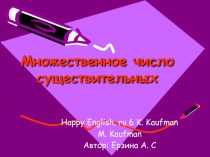 Множественное число существительных

Happy English. ru 6 K. Kaufman
M. Kaufman
Автор: Ерзина А. С